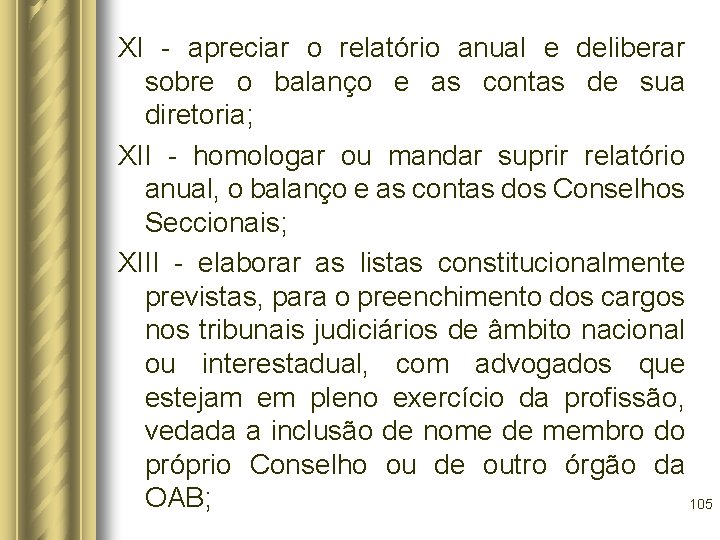 XI - apreciar o relatório anual e deliberar sobre o balanço e as contas de sua diretoria;

XII - homologar ou mandar suprir relatório anual, o balanço e as contas dos Conselhos Seccionais;

XIII - elaborar as listas constitucionalmente previstas, para o preenchimento dos cargos nos tribunais judiciários de âmbito nacional ou interestadual, com advogados que estejam em pleno exercício da profissão, vedada a inclusão de nome de membro do próprio Conselho ou de outro órgão da OAB;

105